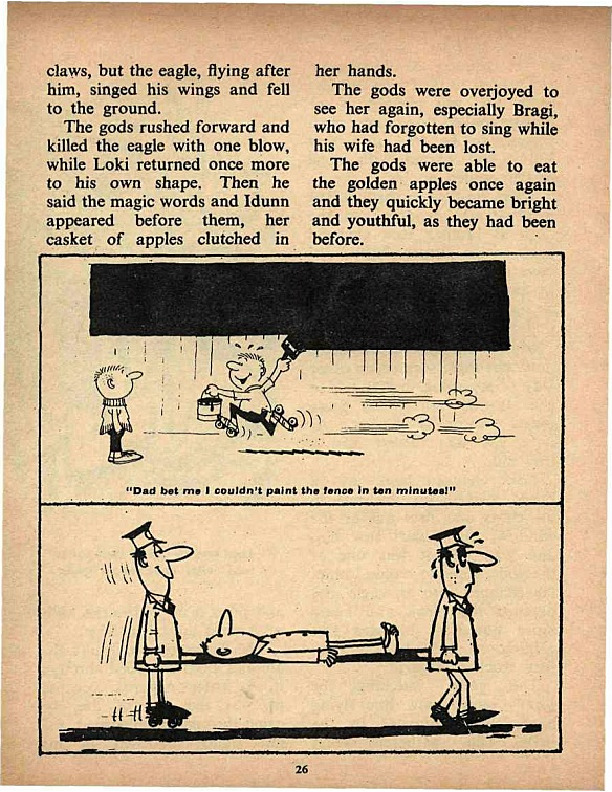 claws, but the eagle, flying after him, singed his wings and fell to the ground.

The gods rushed forward and killed the eagle with one blow, while Loki returned once more to his own shape. Then he said the magic words and Idunn appeared before them, her casket of apples clutched in her hands.

The gods were overjoyed to see her again, especially Bragi, who had forgotten to sing while his wife had been lost.

The gods were able to eat the golden apples once again and they quickly became bright and youthful, as they had been before.

"Dad bet me I couldn't paint the fence in ten minutes!"

26